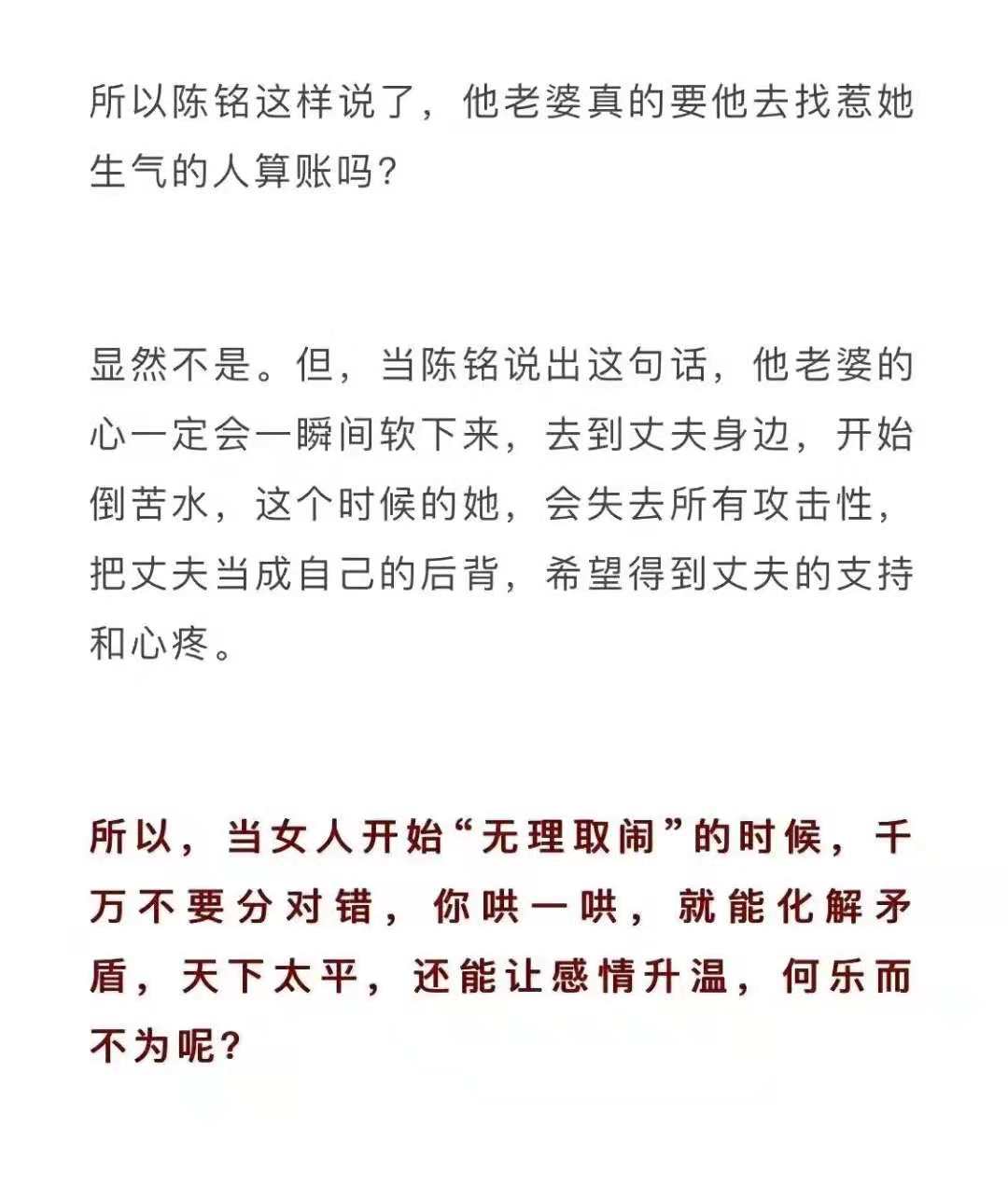 所以陈铭这样说了，他老婆真的要他去找惹她生气的人算账吗？

显然不是。但，当陈铭说出这句话，他老婆的心一定会一瞬间软下来，去到丈夫身边，开始倒苦水，这个时候的她，会失去所有攻击性，把丈夫当成自己的后背，希望得到丈夫的支持和心疼。

所以，当女人开始“无理取闹”的时候，千万不要分对错，你哄一哄，就能化解矛盾，天下太平，还能让感情升温，何乐而不为呢？